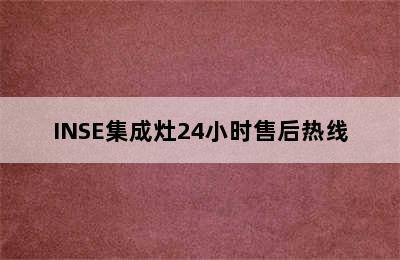 INSE集成灶24小时售后热线